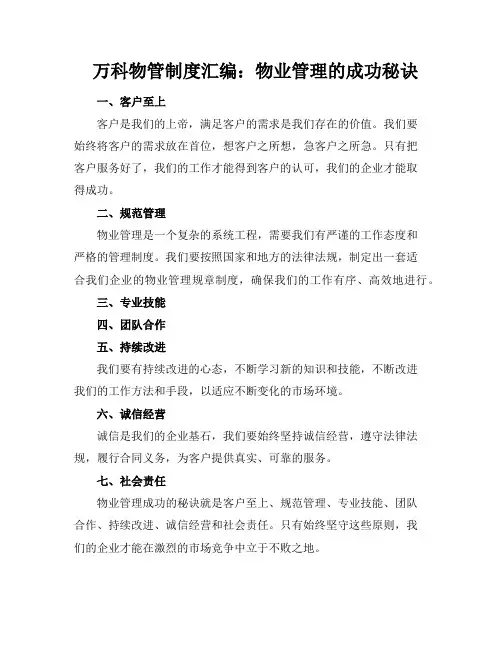 万科物管制度汇编：物业管理的成功秘诀

一、客户至上

客户是我们的上帝，满足客户的需求是我们存在的价值。我们要始终将客户的需求放在首位，想客户之所想，急客户之所急。只有把客户服务好了，我们的工作才能得到客户的认可，我们的企业才能取得成功。

二、规范管理

物业管理是一个复杂的系统工程，需要我们有严谨的工作态度和严格的管理制度。我们要按照国家和地方的法律法规，制定出一套适合我们企业的物业管理规章制度，确保我们的工作有序、高效地进行。

三、专业技能

四、团队合作

五、持续改进

我们要有持续改进的心态，不断学习新的知识和技能，不断改进我们的工作方法和手段，以适应不断变化的市场环境。

六、诚信经营

诚信是我们的企业基石，我们要始终坚持诚信经营，遵守法律法规，履行合同义务，为客户提供真实、可靠的服务。

七、社会责任

物业管理成功的秘诀就是客户至上、规范管理、专业技能、团队合作、持续改进、诚信经营和社会责任。只有始终坚守这些原则，我们的企业才能在激烈的市场竞争中立于不败之地。